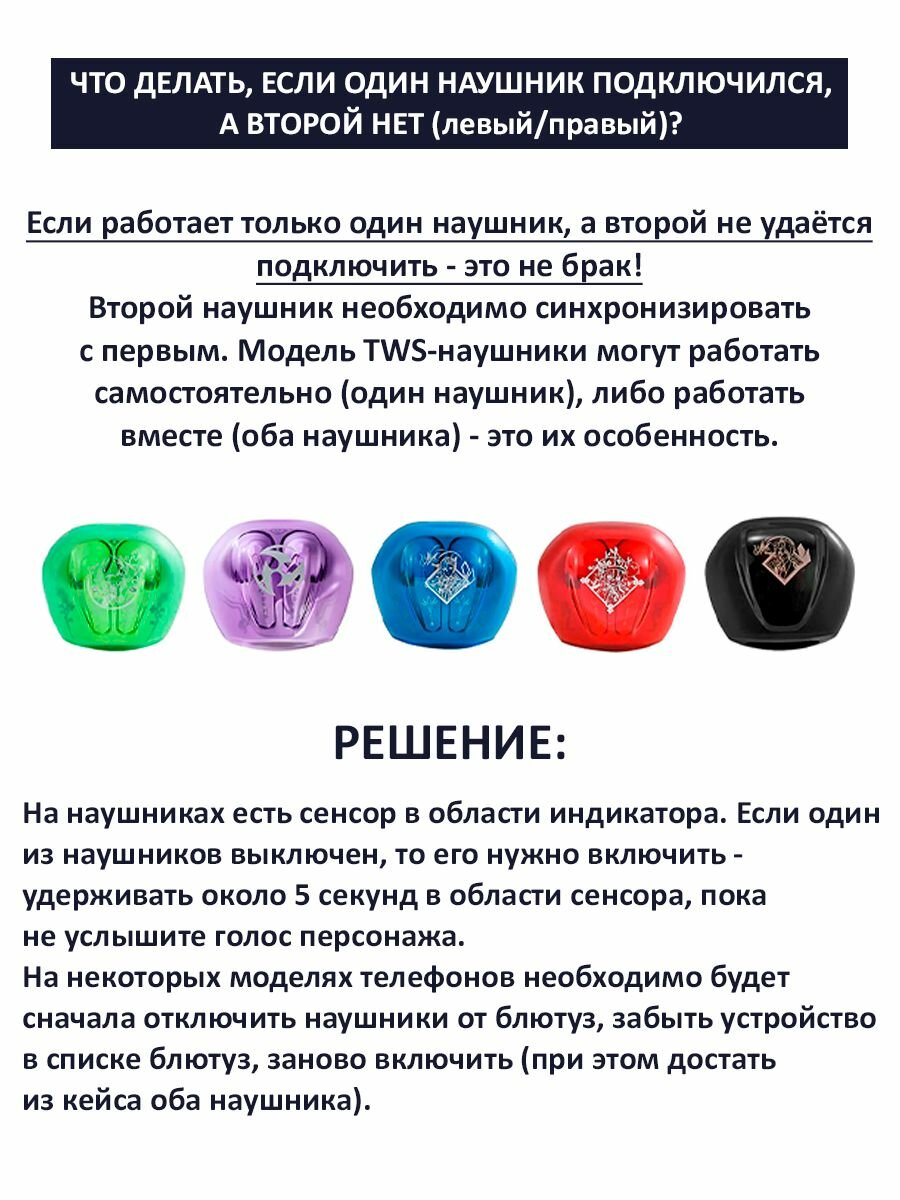 ЧТО ДЕЛАТЬ, ЕСЛИ ОДИН НАУШНИК ПОДКЛЮЧИЛСЯ, А ВТОРОЙ НЕТ (левый/правый)?

Если работает только один наушник, а второй не удаётся подключить - это не брак! Второй наушник необходимо синхронизировать с первым. Модель TWS-наушники могут работать самостоятельно (один наушник), либо работать вместе (оба наушника) - это их особенность.

РЕШЕНИЕ:

На наушниках есть сенсор в области индикатора. Если один из наушников выключен, то его нужно включить - удерживать около 5 секунд в области сенсора, пока не услышите голос персонажа.
На некоторых моделях телефонов необходимо будет сначала отключить наушники от блютуз, забыть устройство в списке блютуз, заново включить (при этом достать из кейса оба наушника).